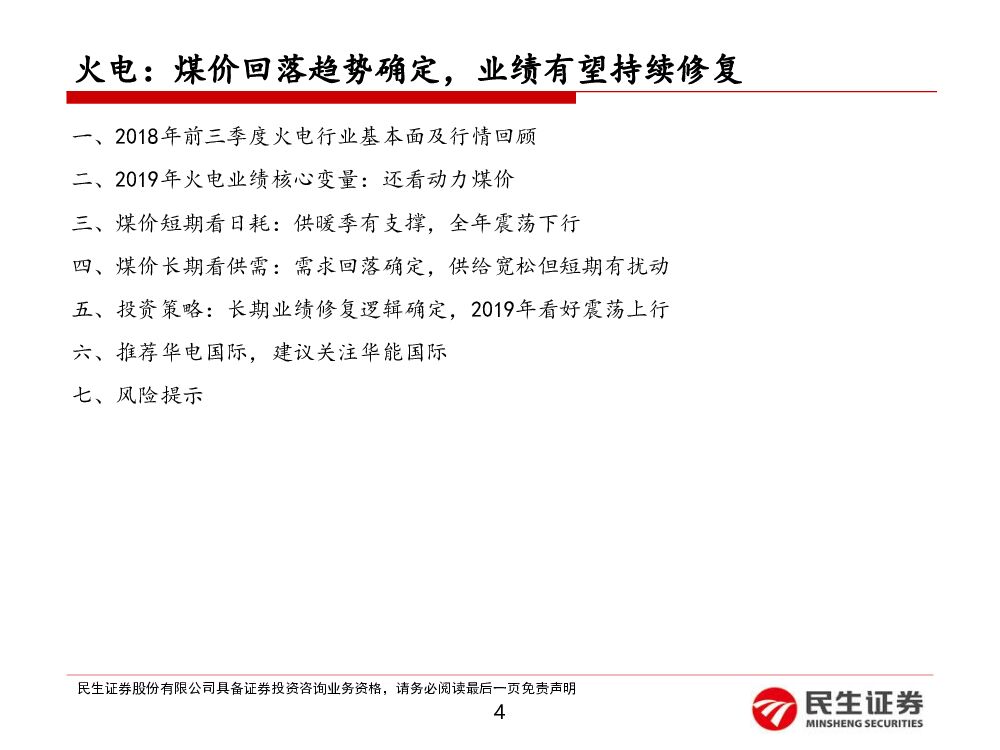 火电：煤价回落趋势确定，业绩有望持续修复

一、2018年前三季度火电行业基本面及行情回顾

二、2019年火电业绩核心变量：还看动力煤价

三、煤价短期看日耗：供暖季有支撑，全年震荡下行

四、煤价长期看供需：需求回落确定，供给宽松但短期有扰动

五、投资策略：长期业绩修复逻辑确定，2019年看好震荡上行

六、推荐华电国际，建议关注华能国际

七、风险提示

民生证券股份有限公司具备证券投资咨询业务资格，请务必阅读最后一页免责声明

4

民生证券
MINSHENG SECURITIES